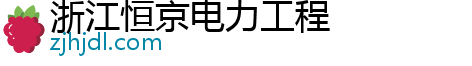 浙江恒京电力工程
zjhjdl.com